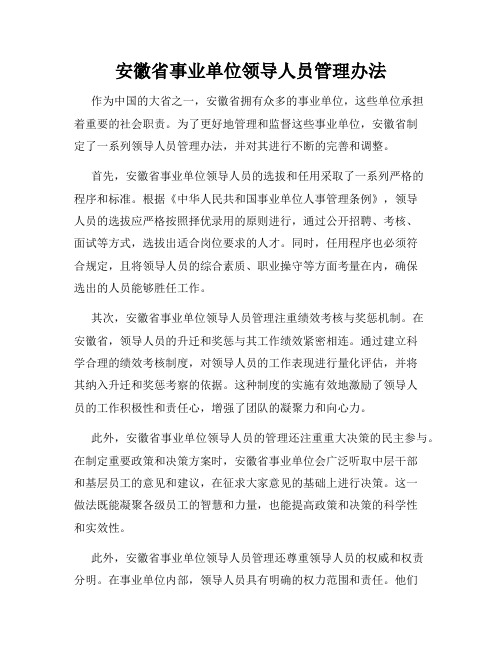 安徽省事业单位领导人员管理办法

作为中国的大省之一，安徽省拥有众多的事业单位，这些单位承担着重要的社会职责。为了更好地管理和监督这些事业单位，安徽省制定了一系列领导人员管理办法，并对其进行不断的完善和调整。

首先，安徽省事业单位领导人员的选拔和任用采取了一系列严格的程序和标准。根据《中华人民共和国事业单位人事管理条例》，领导人员的选拔应严格按照择优录用的原则进行，通过公开招聘、考核、面试等方式，选拔出适合岗位要求的人才。同时，任用程序也必须符合规定，且将领导人员的综合素质、职业操守等方面考量在内，确保选出的人员能够胜任工作。

其次，安徽省事业单位领导人员管理注重绩效考核与奖惩机制。在安徽省，领导人员的升迁和奖惩与其工作绩效紧密相连。通过建立科学合理的绩效考核制度，对领导人员的工作表现进行量化评估，并将其纳入升迁和奖惩考察的依据。这种制度的实施有效地激励了领导人员的工作积极性和责任心，增强了团队的凝聚力和向心力。

此外，安徽省事业单位领导人员的管理还注重重大决策的民主参与。在制定重要政策和决策方案时，安徽省事业单位会广泛听取中层干部和基层员工的意见和建议，在征求大家意见的基础上进行决策。这一做法既能凝聚各级员工的智慧和力量，也能提高政策和决策的科学性和实效性。

此外，安徽省事业单位领导人员管理还尊重领导人员的权威和权责分明。在事业单位内部，领导人员具有明确的权力范围和责任。他们